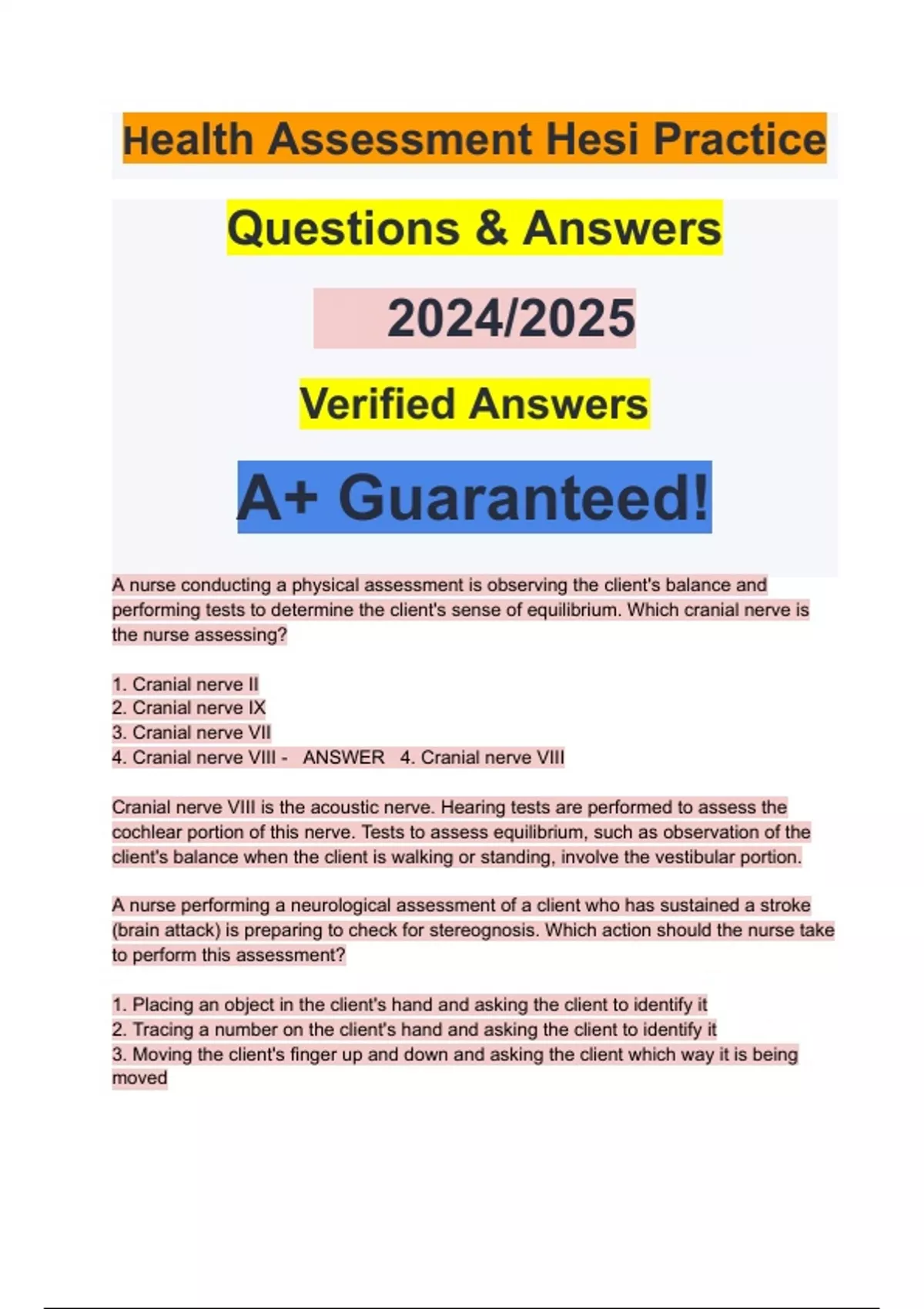 Health Assessment Hesi Practice

Questions & Answers

2024/2025

Verified Answers

A+ Guaranteed!

A nurse conducting a physical assessment is observing the client's balance and performing tests to determine the client's sense of equilibrium. Which cranial nerve is the nurse assessing?

1. Cranial nerve II
2. Cranial nerve IX
3. Cranial nerve VII
4. Cranial nerve VIII - ANSWER 4. Cranial nerve VIII

Cranial nerve VIII is the acoustic nerve. Hearing tests are performed to assess the cochlear portion of this nerve. Tests to assess equilibrium, such as observation of the client's balance when the client is walking or standing, involve the vestibular portion.

A nurse performing a neurological assessment of a client who has sustained a stroke (brain attack) is preparing to check for stereognosis. Which action should the nurse take to perform this assessment?

1. Placing an object in the client's hand and asking the client to identify it
2. Tracing a number on the client's hand and asking the client to identify it
3. Moving the client's finger up and down and asking the client which way it is being moved